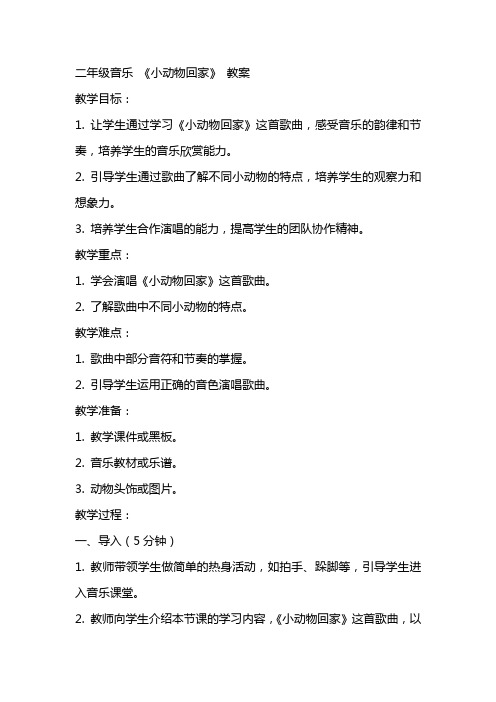 二年级音乐 《小动物回家》 教案

教学目标：

1. 让学生通过学习《小动物回家》这首歌曲，感受音乐的韵律和节奏，培养学生的音乐欣赏能力。

2. 引导学生通过歌曲了解不同小动物的特点，培养学生的观察力和想象力。

3. 培养学生合作演唱的能力，提高学生的团队协作精神。

教学重点：

1. 学会演唱《小动物回家》这首歌曲。

2. 了解歌曲中不同小动物的特点。

教学难点：

1. 歌曲中部分音符和节奏的掌握。

2. 引导学生运用正确的音色演唱歌曲。

教学准备：

1. 教学课件或黑板。

2. 音乐教材或乐谱。

3. 动物头饰或图片。

教学过程：

一、导入（5分钟）

1. 教师带领学生做简单的热身活动，如拍手、跺脚等，引导学生进入音乐课堂。

2. 教师向学生介绍本节课的学习内容，《小动物回家》这首歌曲，以